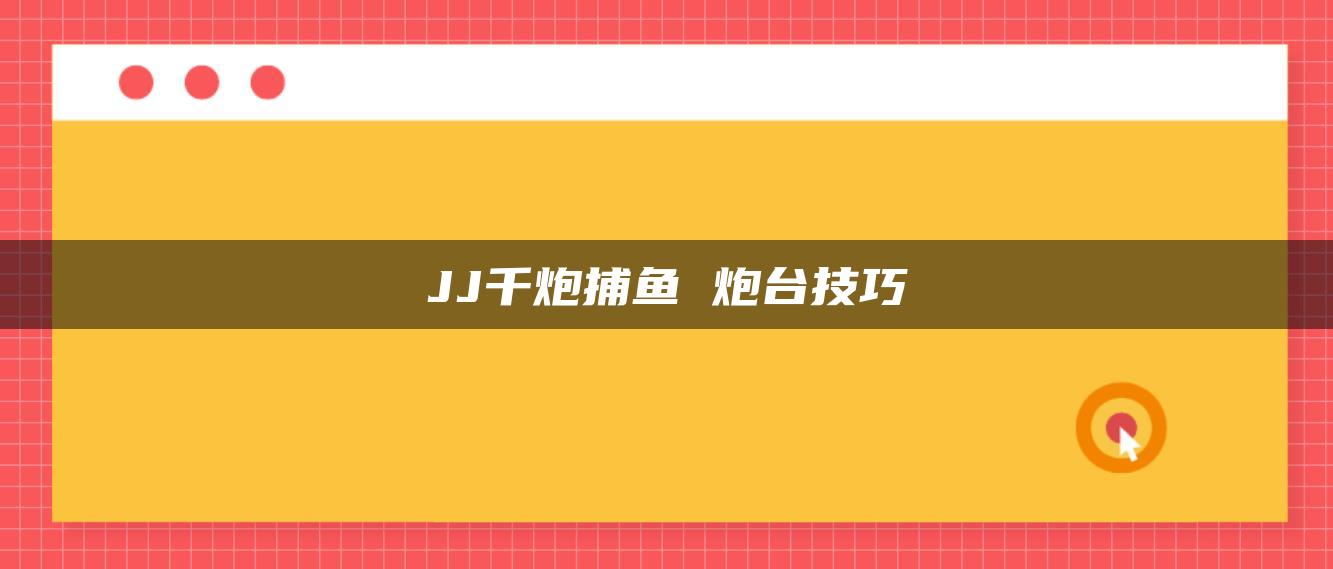 JJ千炮捕鱼 炮台技巧